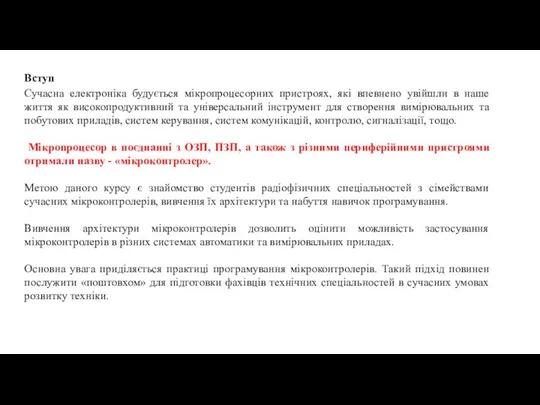 Вступ

Сучасна електроніка будується мікропроцесорних пристроях, які впевнено увійшли в наше життя як високопродуктивний та універсальний інструмент для створення вимірювальних та побутових приладів, систем керування, систем комунікацій, контролю, сигналізації, тощо.

Мікропроцесор в поєднанні з ОЗП, ПЗП, а також з різними периферійними пристроями отримали назву - «мікроконтролер».

Метою даного курсу є знайомство студентів радіофізичних спеціальностей з сімействами сучасних мікроконтролерів, вивчення їх архітектури та набуття навичок програмування.

Вивчення архітектури мікроконтролерів дозволить оцінити можливість застосування мікроконтролерів в різних системах автоматики та вимірювальних приладах.

Основна увага приділяється практиці програмування мікроконтролерів. Такий підхід повинен послужити «поштовхом» для підготовки фахівців технічних спеціальностей в сучасних умовах розвитку техніки.